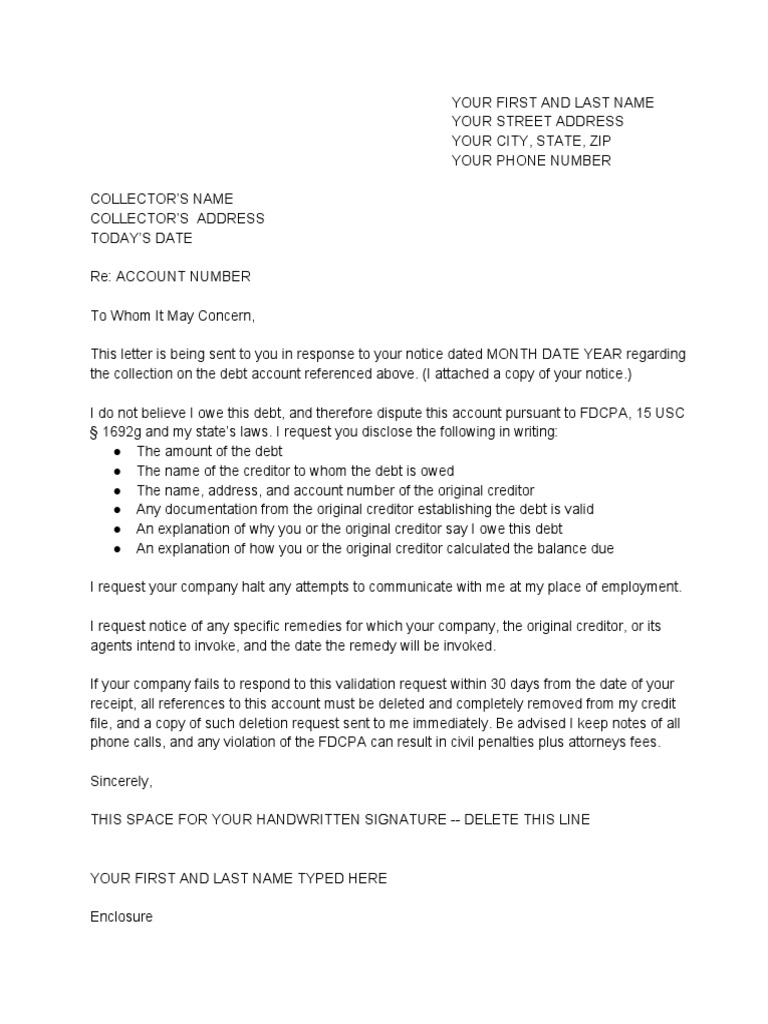 YOUR FIRST AND LAST NAME
YOUR STREET ADDRESS
YOUR CITY, STATE, ZIP
YOUR PHONE NUMBER

COLLECTOR'S NAME
COLLECTOR'S ADDRESS
TODAY'S DATE

Re: ACCOUNT NUMBER

To Whom It May Concern,

This letter is being sent to you in response to your notice dated MONTH DATE YEAR regarding the collection on the debt account referenced above. (I attached a copy of your notice.)

I do not believe I owe this debt, and therefore dispute this account pursuant to FDCPA, 15 USC § 1692g and my state's laws. I request you disclose the following in writing:
● The amount of the debt
● The name of the creditor to whom the debt is owed
● The name, address, and account number of the original creditor
● Any documentation from the original creditor establishing the debt is valid
● An explanation of why you or the original creditor say I owe this debt
● An explanation of how you or the original creditor calculated the balance due

I request your company halt any attempts to communicate with me at my place of employment.

I request notice of any specific remedies for which your company, the original creditor, or its agents intend to invoke, and the date the remedy will be invoked.

If your company fails to respond to this validation request within 30 days from the date of your receipt, all references to this account must be deleted and completely removed from my credit file, and a copy of such deletion request sent to me immediately. Be advised I keep notes of all phone calls, and any violation of the FDCPA can result in civil penalties plus attorneys fees.

Sincerely,

THIS SPACE FOR YOUR HANDWRITTEN SIGNATURE -- DELETE THIS LINE

YOUR FIRST AND LAST NAME TYPED HERE

Enclosure